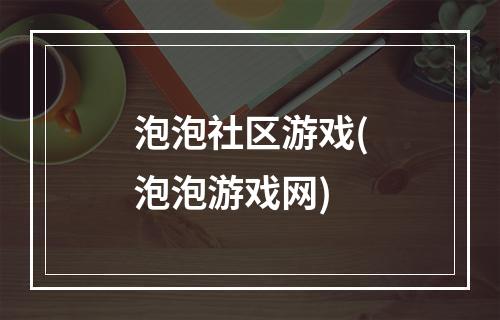 泡泡社区游戏(泡泡游戏网)